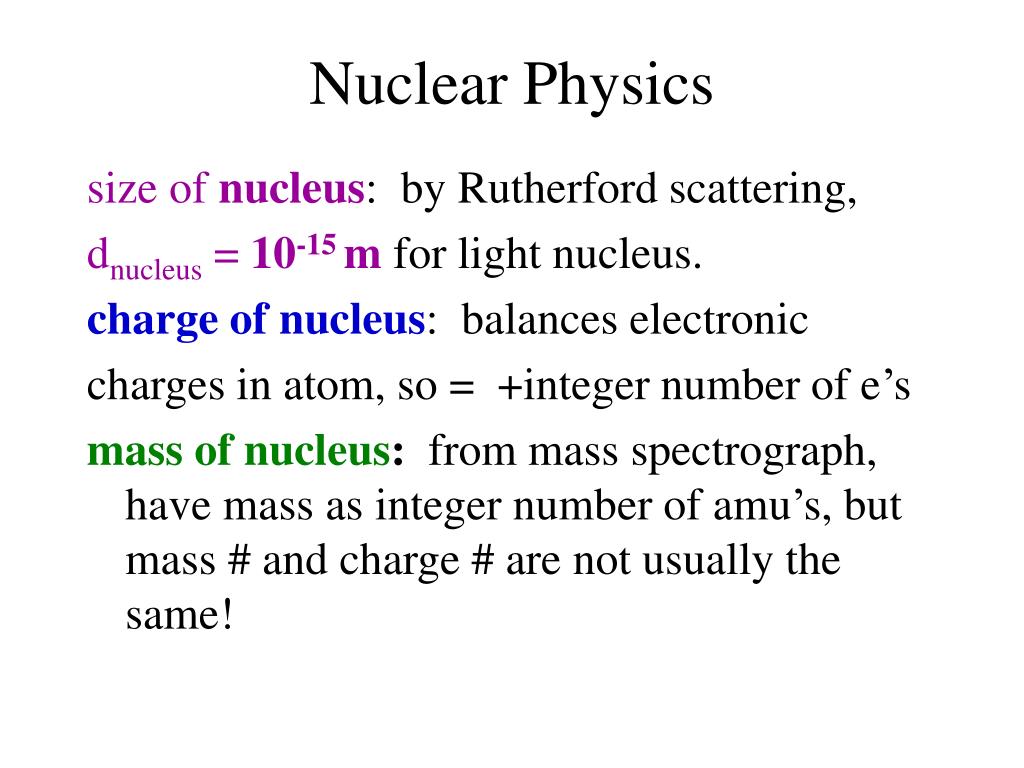 Nuclear Physics

size of nucleus: by Rutherford scattering, $d_{nucleus} = 10^{-15}$ m for light nucleus.

charge of nucleus: balances electronic charges in atom, so = +integer number of e's

mass of nucleus: from mass spectrograph, have mass as integer number of amu's, but mass # and charge # are not usually the same!